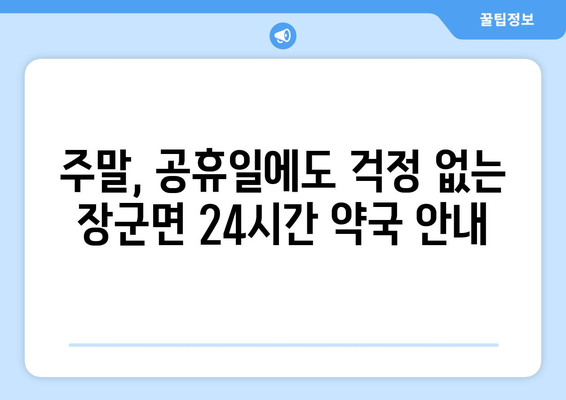 꿀팁정보

주말, 공휴일에도 걱정 없는 장군면 24시간 약국 안내